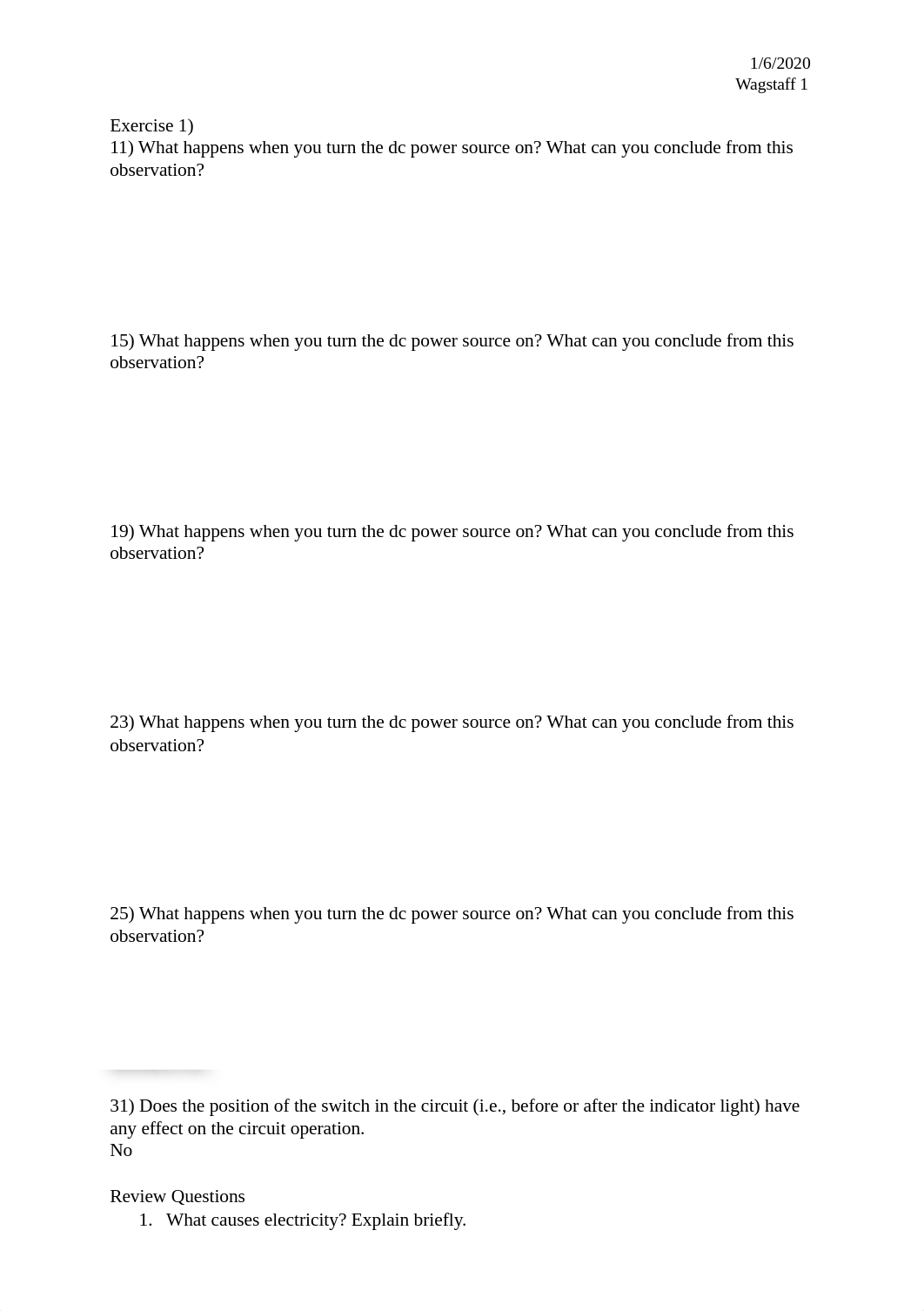 1/6/2020
Wagstaff 1

Exercise 1)
11) What happens when you turn the dc power source on? What can you conclude from this observation?

15) What happens when you turn the dc power source on? What can you conclude from this observation?

19) What happens when you turn the dc power source on? What can you conclude from this observation?

23) What happens when you turn the dc power source on? What can you conclude from this observation?

25) What happens when you turn the dc power source on? What can you conclude from this observation?

31) Does the position of the switch in the circuit (i.e., before or after the indicator light) have any effect on the circuit operation.
No

Review Questions
1. What causes electricity? Explain briefly.